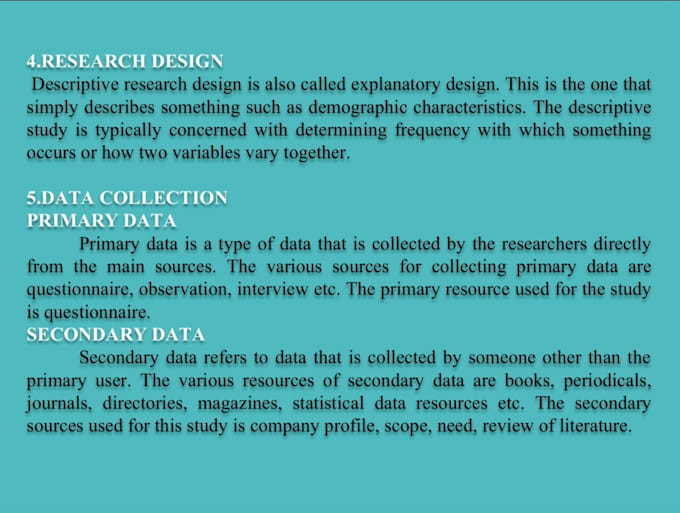 4.RESEARCH DESIGN

Descriptive research design is also called explanatory design. This is the one that simply describes something such as demographic characteristics. The descriptive study is typically concerned with determining frequency with which something occurs or how two variables vary together.

5.DATA COLLECTION

PRIMARY DATA

Primary data is a type of data that is collected by the researchers directly from the main sources. The various sources for collecting primary data are questionnaire, observation, interview etc. The primary resource used for the study is questionnaire.

SECONDARY DATA

Secondary data refers to data that is collected by someone other than the primary user. The various resources of secondary data are books, periodicals, journals, directories, magazines, statistical data resources etc. The secondary sources used for this study is company profile, scope, need, review of literature.